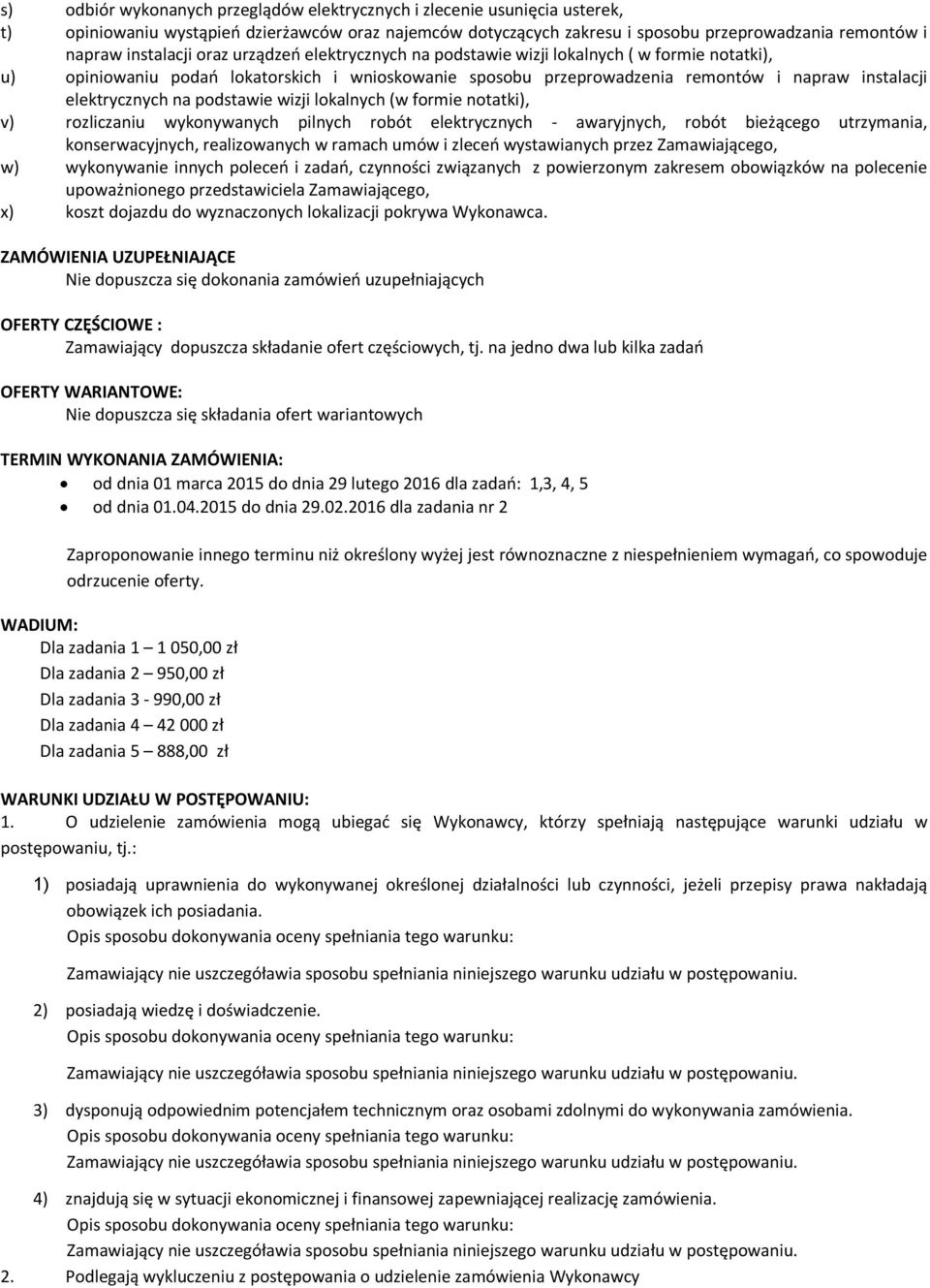 s) odbiór wykonanych przeglądów elektrycznych i zlecenie usunięcia usterek,
t) opiniowaniu wystąpień dzierżawców oraz najemców dotyczących zakresu i sposobu przeprowadzania remontów i napraw instalacji oraz urządzeń elektrycznych na podstawie wizji lokalnych ( w formie notatki),
u) opiniowaniu podań lokatorskich i wnioskowanie sposobu przeprowadzenia remontów i napraw instalacji elektrycznych na podstawie wizji lokalnych (w formie notatki),
v) rozliczaniu wykonywanych pilnych robót elektrycznych - awaryjnych, robót bieżącego utrzymania, konserwacyjnych, realizowanych w ramach umów i zleceń wystawianych przez Zamawiającego,
w) wykonywanie innych poleceń i zadań, czynności związanych z powierzonym zakresem obowiązków na polecenie upoważnionego przedstawiciela Zamawiającego,
x) koszt dojazdu do wyznaczonych lokalizacji pokrywa Wykonawca.

ZAMÓWIENIA UZUPEŁNIAJĄCE
Nie dopuszcza się dokonania zamówień uzupełniających

OFERTY CZĘŚCIOWE :
Zamawiający dopuszcza składanie ofert częściowych, tj. na jedno dwa lub kilka zadań

OFERTY WARIANTOWE:
Nie dopuszcza się składania ofert wariantowych

TERMIN WYKONANIA ZAMÓWIENIA:
• od dnia 01 marca 2015 do dnia 29 lutego 2016 dla zadań: 1,3, 4, 5
• od dnia 01.04.2015 do dnia 29.02.2016 dla zadania nr 2

Zaproponowanie innego terminu niż określony wyżej jest równoznaczne z niespełnieniem wymagań, co spowoduje odrzucenie oferty.

WADIUM:
Dla zadania 1 – 1 050,00 zł
Dla zadania 2 – 950,00 zł
Dla zadania 3 - 990,00 zł
Dla zadania 4 – 42 000 zł
Dla zadania 5 – 888,00 zł

WARUNKI UDZIAŁU W POSTĘPOWANIU:
1. O udzielenie zamówienia mogą ubiegać się Wykonawcy, którzy spełniają następujące warunki udziału w postępowaniu, tj.:

1) posiadają uprawnienia do wykonywanej określonej działalności lub czynności, jeżeli przepisy prawa nakładają obowiązek ich posiadania.
Opis sposobu dokonywania oceny spełniania tego warunku:
Zamawiający nie uszczegóławia sposobu spełniania niniejszego warunku udziału w postępowaniu.

2) posiadają wiedzę i doświadczenie.
Opis sposobu dokonywania oceny spełniania tego warunku:
Zamawiający nie uszczegóławia sposobu spełniania niniejszego warunku udziału w postępowaniu.

3) dysponują odpowiednim potencjałem technicznym oraz osobami zdolnymi do wykonywania zamówienia.
Opis sposobu dokonywania oceny spełniania tego warunku:
Zamawiający nie uszczegóławia sposobu spełniania niniejszego warunku udziału w postępowaniu.

4) znajdują się w sytuacji ekonomicznej i finansowej zapewniającej realizację zamówienia.
Opis sposobu dokonywania oceny spełniania tego warunku:
Zamawiający nie uszczegóławia sposobu spełniania niniejszego warunku udziału w postępowaniu.

2. Podlegają wykluczeniu z postępowania o udzielenie zamówienia Wykonawcy